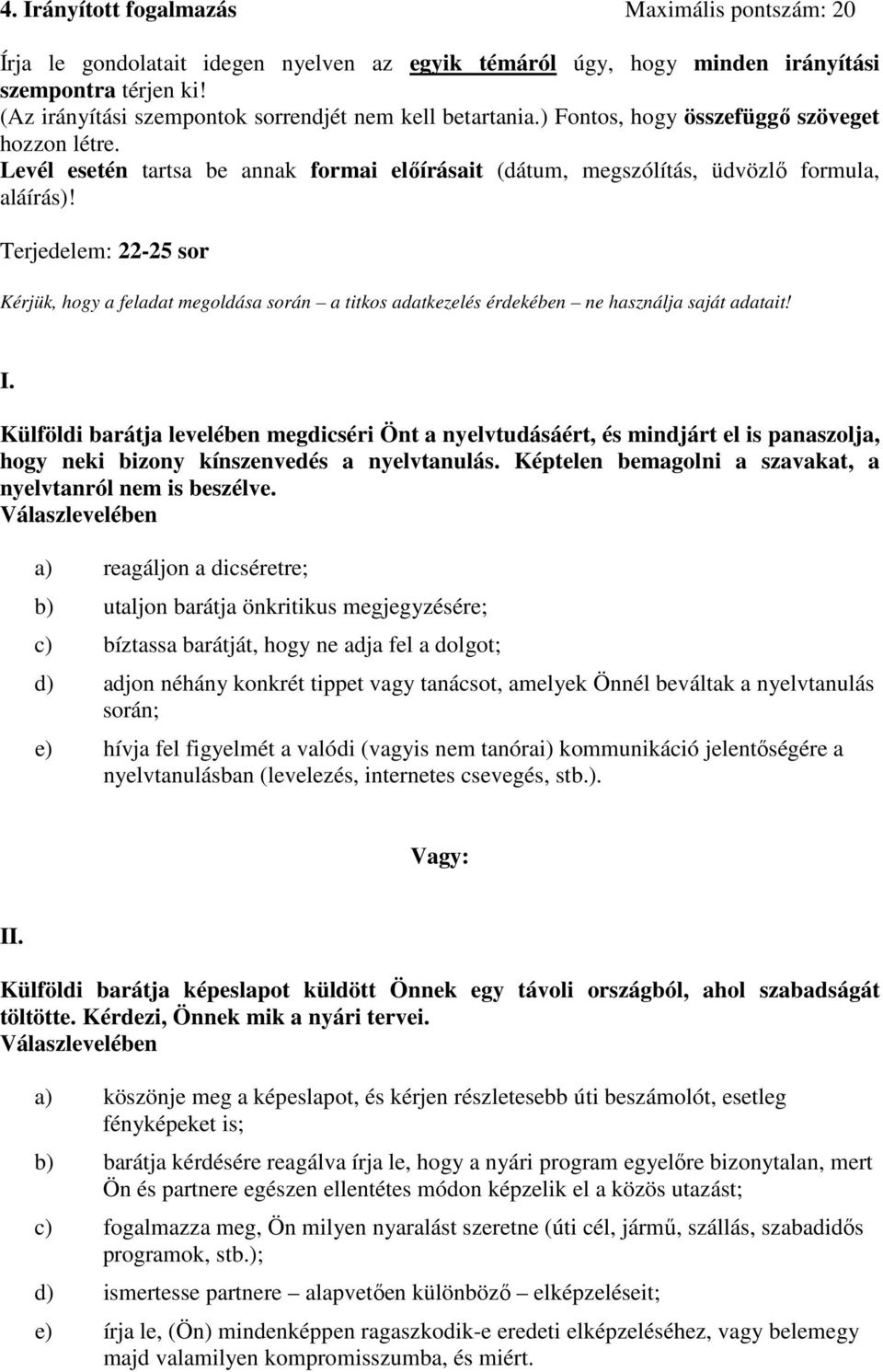 4. Irányított fogalmazás Maximális pontszám: 20

Írja le gondolatait idegen nyelven az egyik témáról úgy, hogy minden irányítási szempontra térjen ki!
(Az irányítási szempontok sorrendjét nem kell betartania.) Fontos, hogy összefüggő szöveget hozzon létre.
Levél esetén tartsa be annak formai előírásait (dátum, megszólítás, üdvözlő formula, aláírás)!

Terjedelem: 22-25 sor

Kérjük, hogy a feladat megoldása során – a titkos adatkezelés érdekében – ne használja saját adatait!

I.

Külföldi barátja levelében megdicséri Önt a nyelvtudásáért, és mindjárt el is panaszolja, hogy neki bizony kínszenvedés a nyelvtanulás. Képtelen bemagolni a szavakat, a nyelvtanról nem is beszélve.
Válaszlevelében

a) reagáljon a dicséretre;

b) utaljon barátja önkritikus megjegyzésére;

c) bíztassa barátját, hogy ne adja fel a dolgot;

d) adjon néhány konkrét tippet vagy tanácsot, amelyek Önnél beváltak a nyelvtanulás során;

e) hívja fel figyelmét a valódi (vagyis nem tanórai) kommunikáció jelentőségére a nyelvtanulásban (levelezés, internetes csevegés, stb.).

Vagy:

II.

Külföldi barátja képeslapot küldött Önnek egy távoli országból, ahol szabadságát töltötte. Kérdezi, Önnek mik a nyári tervei.
Válaszlevelében

a) köszönje meg a képeslapot, és kérjen részletesebb úti beszámolót, esetleg fényképeket is;

b) barátja kérdésére reagálva írja le, hogy a nyári program egyelőre bizonytalan, mert Ön és partnere egészen ellentétes módon képzelik el a közös utazást;

c) fogalmazza meg, Ön milyen nyaralást szeretne (úti cél, jármű, szállás, szabadidős programok, stb.);

d) ismertesse partnere – alapvetően különböző – elképzeléseit;

e) írja le, (Ön) mindenképpen ragaszkodik-e eredeti elképzeléséhez, vagy belemegy majd valamilyen kompromisszumba, és miért.